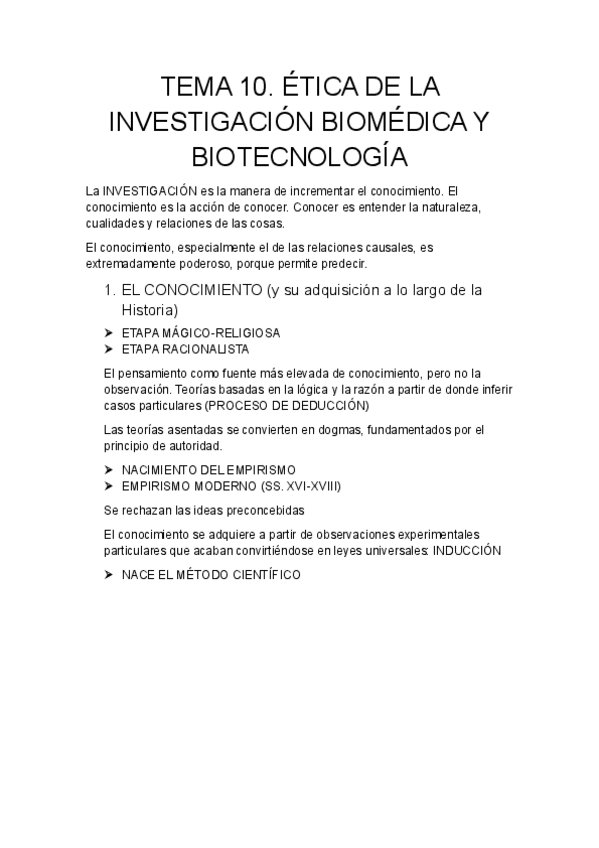 TEMA 10. ÉTICA DE LA INVESTIGACIÓN BIOMÉDICA Y BIOTECNOLOGÍA

La INVESTIGACIÓN es la manera de incrementar el conocimiento. El conocimiento es la acción de conocer. Conocer es entender la naturaleza, cualidades y relaciones de las cosas.

El conocimiento, especialmente el de las relaciones causales, es extremadamente poderoso, porque permite predecir.

1. EL CONOCIMIENTO (y su adquisición a lo largo de la Historia)

➤ ETAPA MÁGICO-RELIGIOSA
➤ ETAPA RACIONALISTA

El pensamiento como fuente más elevada de conocimiento, pero no la observación. Teorías basadas en la lógica y la razón a partir de donde inferir casos particulares (PROCESO DE DEDUCCIÓN)

Las teorías asentadas se convierten en dogmas, fundamentados por el principio de autoridad.

➤ NACIMIENTO DEL EMPIRISMO
➤ EMPIRISMO MODERNO (SS. XVI-XVIII)

Se rechazan las ideas preconcebidas

El conocimiento se adquiere a partir de observaciones experimentales particulares que acaban convirtiéndose en leyes universales: INDUCCIÓN

➤ NACE EL MÉTODO CIENTÍFICO